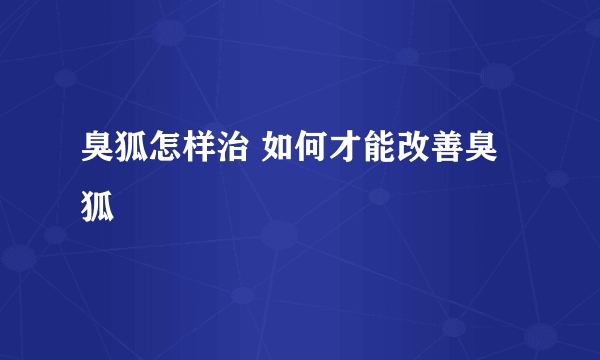 臭狐怎样治 如何才能改善臭狐